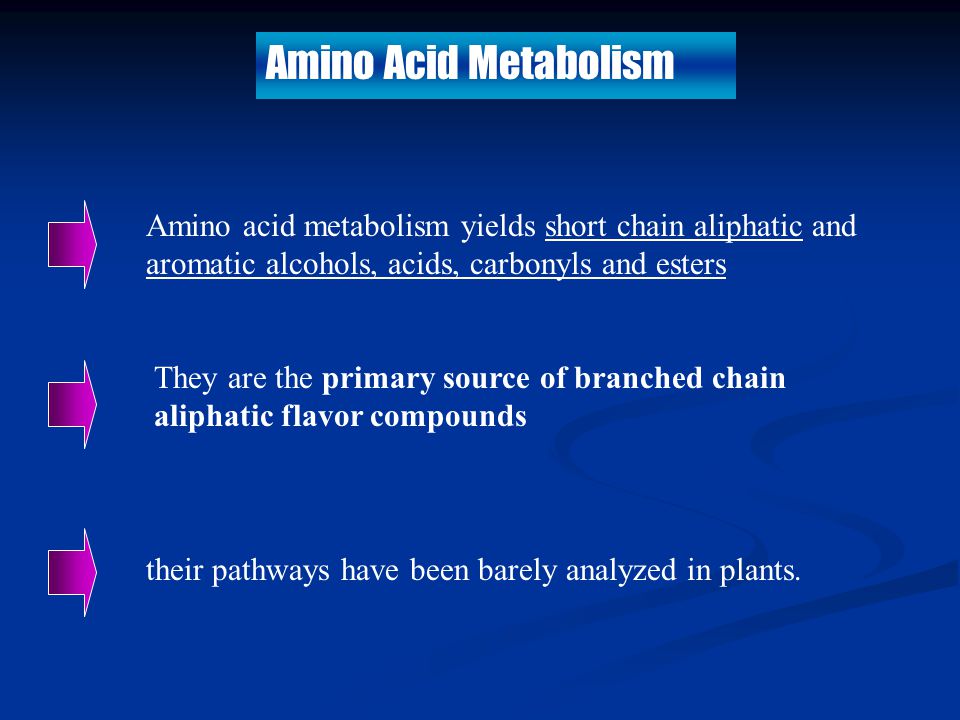 Amino Acid Metabolism

Amino acid metabolism yields short chain aliphatic and aromatic alcohols, acids, carbonyls and esters

They are the primary source of branched chain aliphatic flavor compounds

their pathways have been barely analyzed in plants.